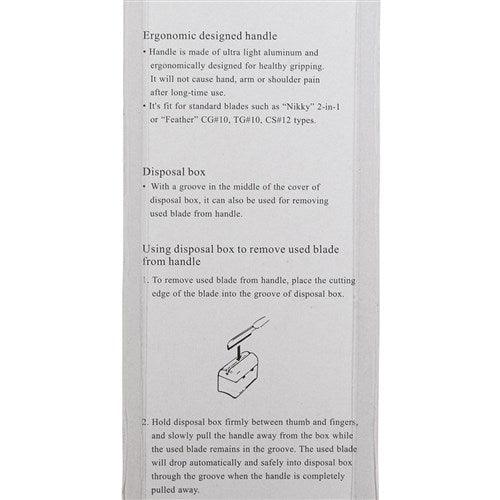 Ergonomic designed handle

• Handle is made of ultra light aluminum and ergonomically designed for healthy gripping. It will not cause hand, arm or shoulder pain after long-time use.
• It's fit for standard blades such as "Nikky" 2-in-1 or "Feather" CG#10, TG#10, CS#12 types.

Disposal box

• With a groove in the middle of the cover of disposal box, it can also be used for removing used blade from handle.

Using disposal box to remove used blade from handle

1. To remove used blade from handle, place the cutting edge of the blade into the groove of disposal box.

2. Hold disposal box firmly between thumb and fingers, and slowly pull the handle away from the box while the used blade remains in the groove. The used blade will drop automatically and safely into disposal box through the groove when the handle is completely pulled away.